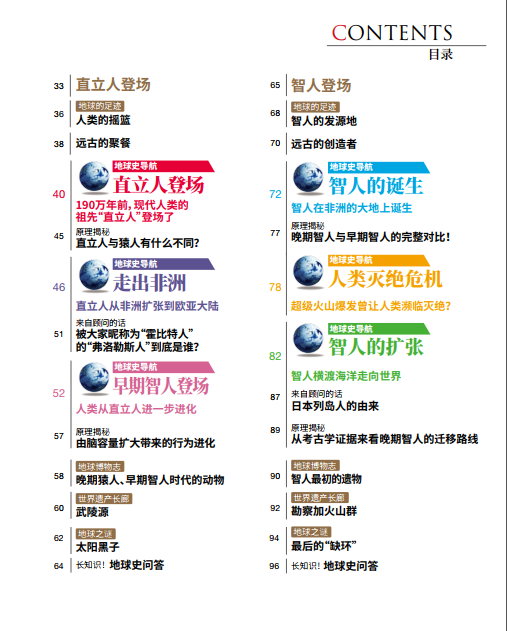 CONTENTS
目录

33 直立人登场

36 地球的足迹
人类的摇篮

38 远古的聚餐

40 地球史导航
直立人登场
190万年前，现代人类的祖先“直立人”登场了

45 原理揭秘
直立人与猿人有什么不同？

46 地球史导航
走出非洲
直立人从非洲扩张到欧亚大陆

51 来自顾问的话
被大家昵称为“霍比特人”的“弗洛勒斯人”到底是谁？

52 地球史导航
早期智人登场
人类从直立人进一步进化

57 原理揭秘
由脑容量扩大带来的行为进化

58 地球博物志
晚期猿人、早期智人时代的动物

60 世界遗产长廊
武陵源

62 地球之谜
太阳黑子

64 长知识！地球史问答

65 智人登场

68 地球的足迹
智人的发源地

70 远古的创造者

72 地球史导航
智人的诞生
智人在非洲的大地上诞生

77 原理揭秘
晚期智人与早期智人的完整对比！

78 地球史导航
人类灭绝危机
超级火山爆发曾让人类濒临灭绝？

82 地球史导航
智人的扩张
智人横渡海洋走向世界

87 来自顾问的话
日本列岛人的由来

89 原理揭秘
从考古学证据来看晚期智人的迁移路线

90 地球博物志
智人最初的遗物

92 世界遗产长廊
勘察加火山群

94 地球之谜
最后的“缺环”

96 长知识！地球史问答